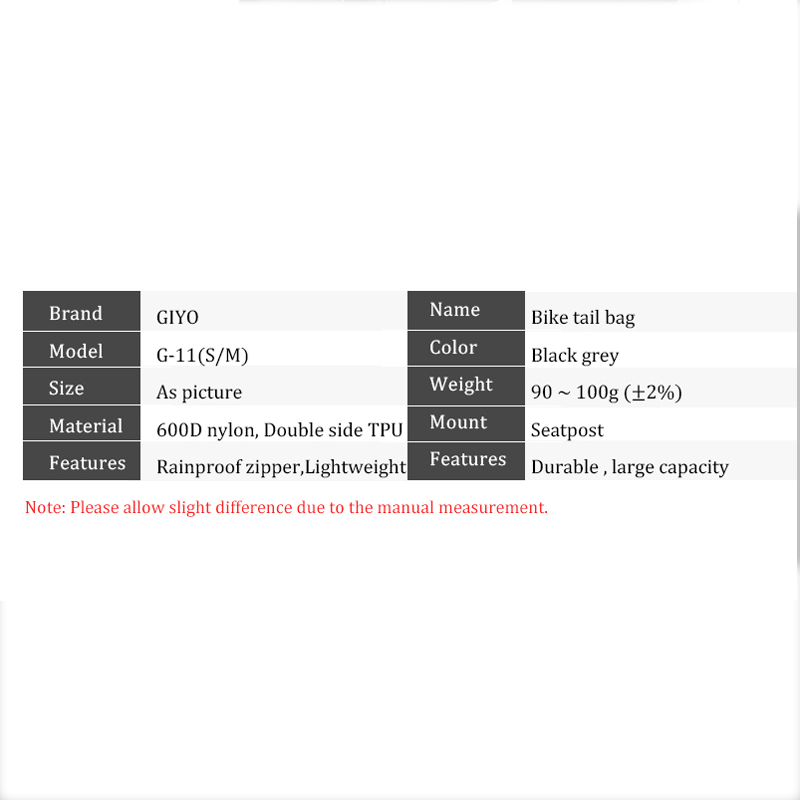 | Brand | GIYO | Name | Bike tail bag |
|---|---|---|---|
| Model | G-11(S/M) | Color | Black grey |
| Size | As picture | Weight | 90 ~ 100g (±2%) |
| Material | 600D nylon, Double side TPU | Mount | Seatpost |
| Features | Rainproof zipper,Lightweight | Features | Durable , large capacity |

Note: Please allow slight difference due to the manual measurement.